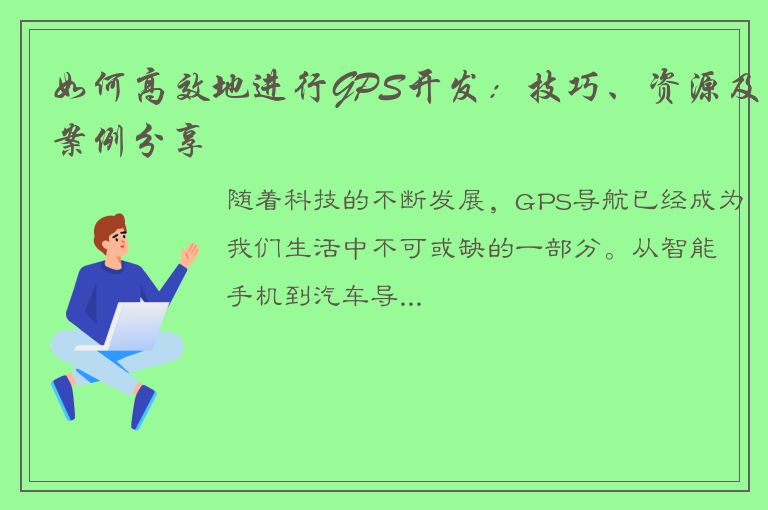 如何高效地进行GPS开发：技巧、资源及案例分享

随着科技的不断发展，GPS导航已经成为我们生活中不可或缺的一部分。从智能手机到汽车导...